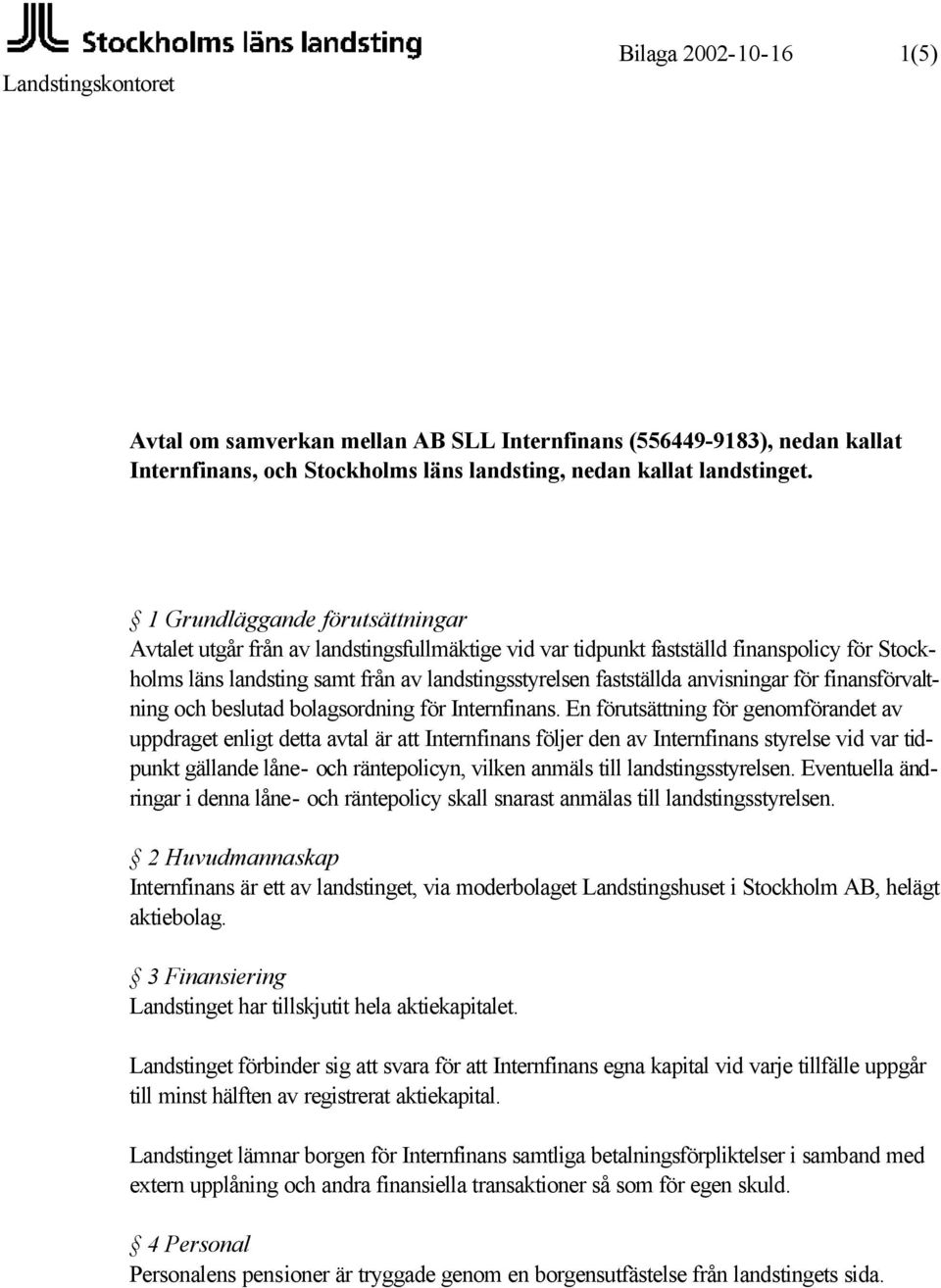 Stockholms läns landsting

Landstingskontoret

Bilaga 2002-10-16

1(5)

Avtal om samverkan mellan AB SLL Internfinans (556449-9183), nedan kallat Internfinans, och Stockholms läns landsting, nedan kallat landstinget.

§ 1 Grundläggande förutsättningar
Avtalet utgår från av landstingsfullmäktige vid var tidpunkt fastställd finanspolicy för Stockholms läns landsting samt från av landstingsstyrelsen fastställda anvisningar för finansförvaltning och beslutad bolagsordning för Internfinans. En förutsättning för genomförandet av uppdraget enligt detta avtal är att Internfinans följer den av Internfinans styrelse vid var tidpunkt gällande låne- och räntepolicyn, vilken anmäls till landstingsstyrelsen. Eventuella ändringar i denna låne- och räntepolicy skall snarast anmälas till landstingsstyrelsen.

§ 2 Huvudmannaskap
Internfinans är ett av landstinget, via moderbolaget Landstingshuset i Stockholm AB, helägt aktiebolag.

§ 3 Finansiering
Landstinget har tillskjutit hela aktiekapitalet.

Landstinget förbinder sig att svara för att Internfinans egna kapital vid varje tillfälle uppgår till minst hälften av registrerat aktiekapital.

Landstinget lämnar borgen för Internfinans samtliga betalningsförpliktelser i samband med extern upplåning och andra finansiella transaktioner så som för egen skuld.

§ 4 Personal
Personalens pensioner är tryggade genom en borgensutfästelse från landstingets sida.